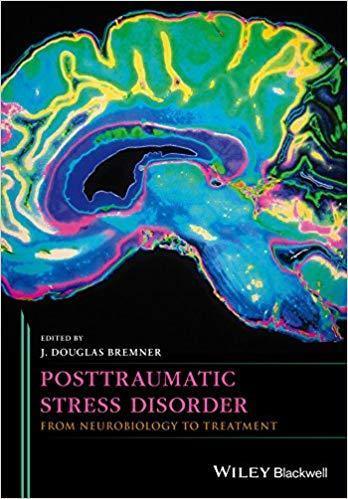 EDITED BY
J. DOUGLAS BREMNER

POSTTRAUMATIC STRESS DISORDER
FROM NEUROBIOLOGY TO TREATMENT

WILEY Blackwell